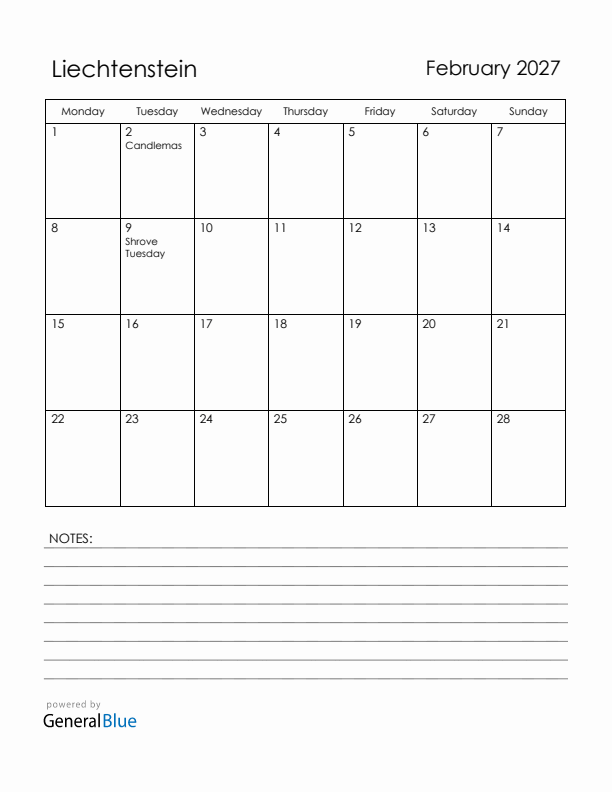 Liechtenstein

February 2027

| Monday | Tuesday | Wednesday | Thursday | Friday | Saturday | Sunday |
|---|---|---|---|---|---|---|
| 1 | 2 Candlemas | 3 | 4 | 5 | 6 | 7 |
| 8 | 9 Shrove Tuesday | 10 | 11 | 12 | 13 | 14 |
| 15 | 16 | 17 | 18 | 19 | 20 | 21 |
| 22 | 23 | 24 | 25 | 26 | 27 | 28 |

NOTES:

powered by
GeneralBlue